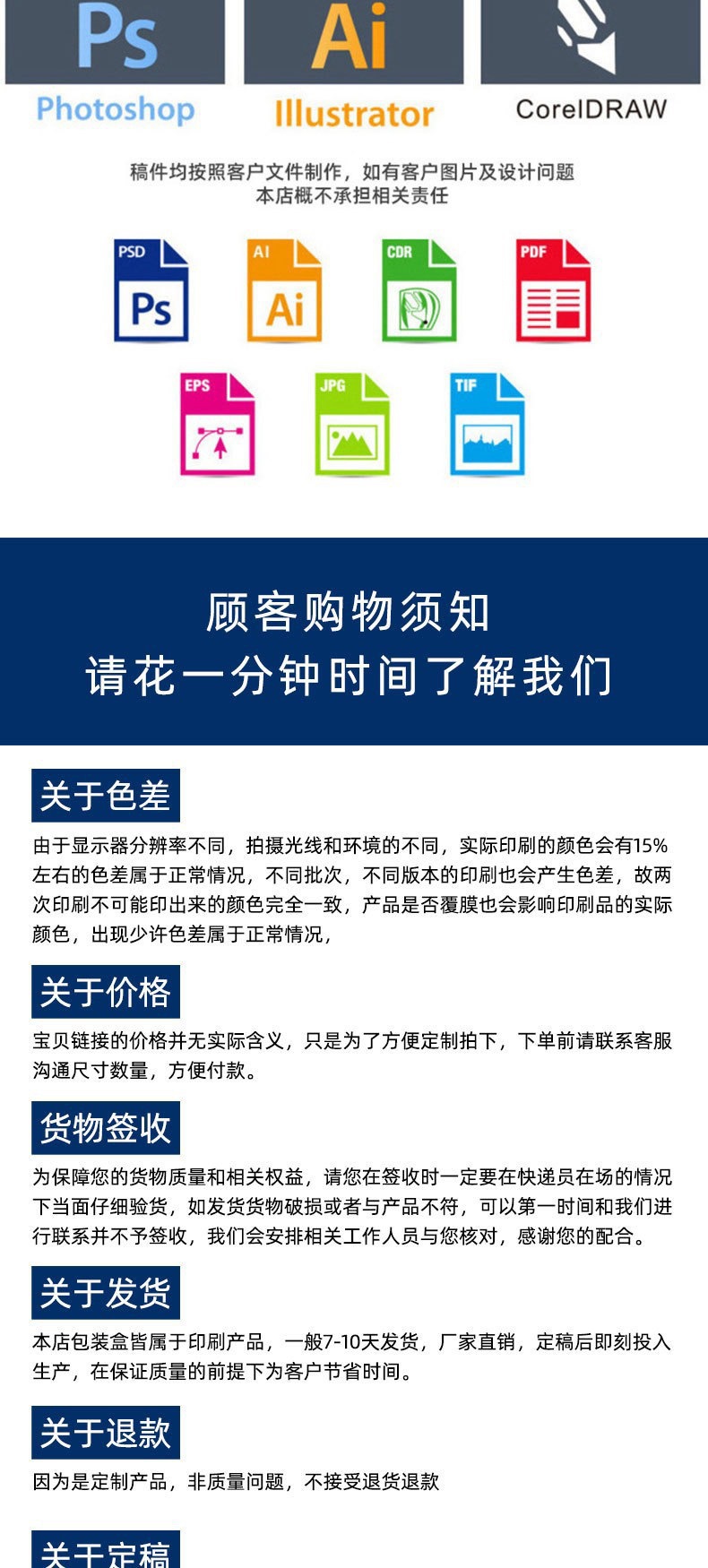 Ps
Photoshop

Ai
Illustrator

CorelDRAW

稿件均按照客户文件制作，如有客户图片及设计问题
本店概不承担相关责任

PSD
Ps

AI
Ai

CDR

PDF

EPS

JPG

TIF

顾客购物须知
请花一分钟时间了解我们

关于色差

由于显示器分辨率不同，拍摄光线和环境的不同，实际印刷的颜色会有15%左右的色差属于正常情况，不同批次，不同版本的印刷也会产生色差，故两次印刷不可能印出来的颜色完全一致，产品是否覆膜也会影响印刷品的实际颜色，出现少许色差属于正常情况，

关于价格

宝贝链接的价格并无实际含义，只是为了方便定制拍下，下单前请联系客服沟通尺寸数量，方便付款。

货物签收

为保障您的货物质量和相关权益，请您在签收时一定要在快递员在场的情况下当面仔细验货，如发货货物破损或者与产品不符，可以第一时间和我们进行联系并不予签收，我们会安排相关工作人员与您核对，感谢您的配合。

关于发货

本店包装盒皆属于印刷产品，一般7-10天发货，厂家直销，定稿后即刻投入生产，在保证质量的前提下为客户节省时间。

关于退款

因为是定制产品，非质量问题，不接受退货退款

关于定稿